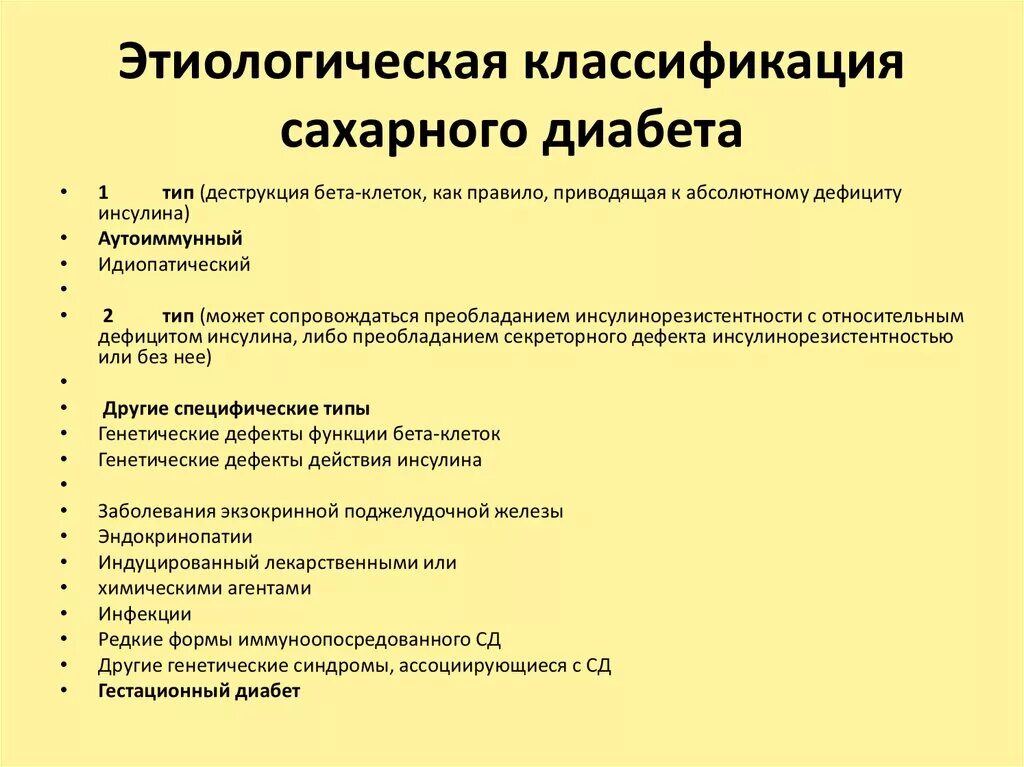 Этиологическая классификация сахарного диабета

• 1 тип (деструкция бета-клеток, как правило, приводящая к абсолютному дефициту инсулина)
• Аутоиммунный
• Идиопатический
•
• 2 тип (может сопровождаться преобладанием инсулинорезистентности с относительным дефицитом инсулина, либо преобладанием секреторного дефекта инсулинорезистентностью или без нее)
•
• Другие специфические типы
• Генетические дефекты функции бета-клеток
• Генетические дефекты действия инсулина
•
• Заболевания экзокринной поджелудочной железы
• Эндокринопатии
• Индуцированный лекарственными или
• химическими агентами
• Инфекции
• Редкие формы иммуноопосредованного СД
• Другие генетические синдромы, ассоциирующиеся с СД
• Гестационный диабет